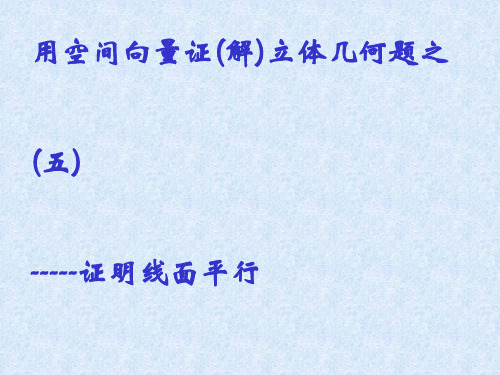 用空间向量证(解)立体几何题之

(五)

------证明线面平行